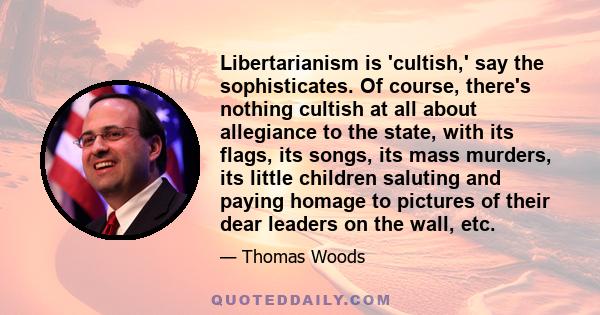 Libertarianism is 'cultish,' say the sophisticates. Of course, there's nothing cultish at all about allegiance to the state, with its flags, its songs, its mass murders, its little children saluting and paying homage to pictures of their dear leaders on the wall, etc.

— Thomas Woods

QUOTEDDAILY.COM